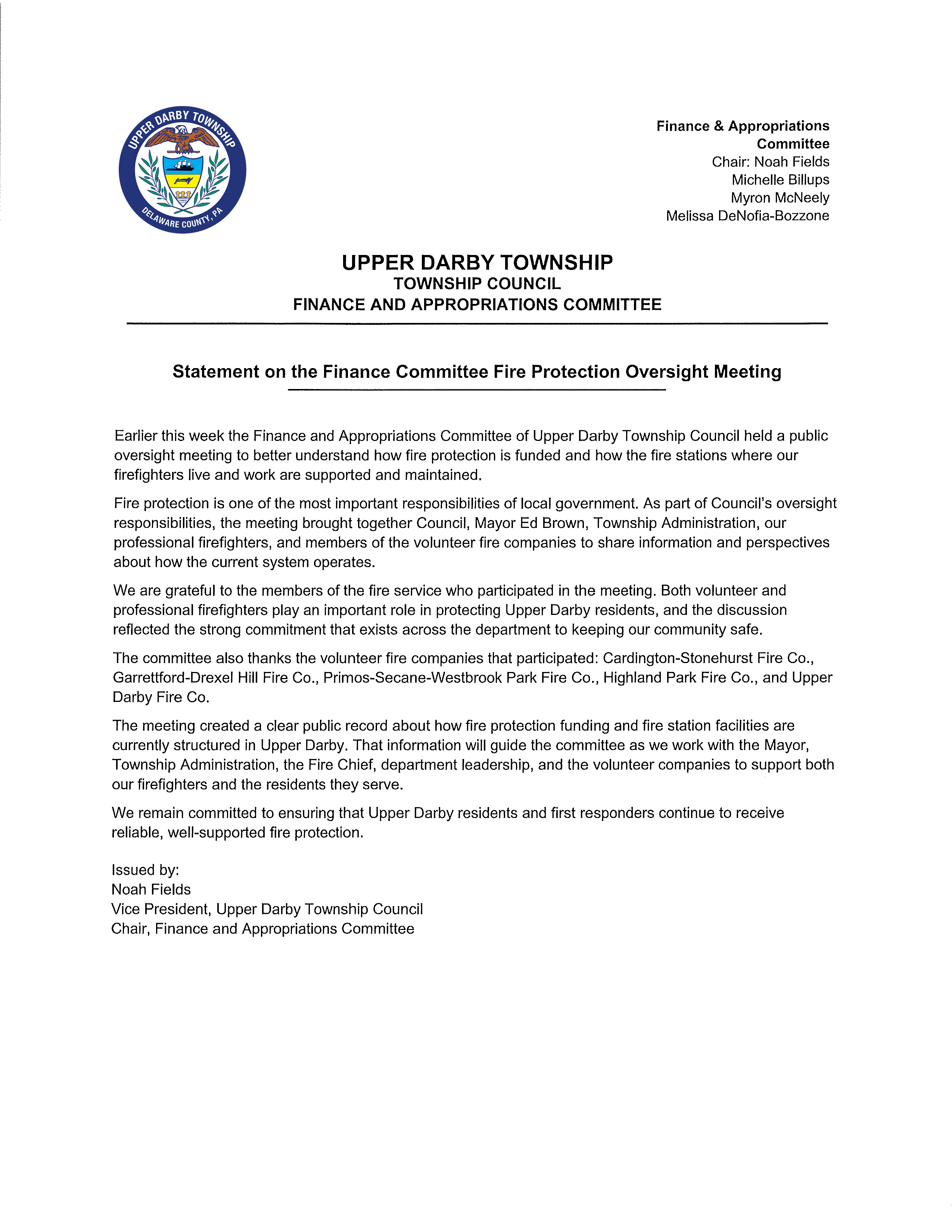 UPPER DARBY TOWNSHIP
DELAWARE COUNTY, PA

Finance & Appropriations Committee
Chair: Noah Fields
Michelle Billups
Myron McNeely
Melissa DeNofia-Bozzone

UPPER DARBY TOWNSHIP
TOWNSHIP COUNCIL
FINANCE AND APPROPRIATIONS COMMITTEE

Statement on the Finance Committee Fire Protection Oversight Meeting

Earlier this week the Finance and Appropriations Committee of Upper Darby Township Council held a public oversight meeting to better understand how fire protection is funded and how the fire stations where our firefighters live and work are supported and maintained.

Fire protection is one of the most important responsibilities of local government. As part of Council's oversight responsibilities, the meeting brought together Council, Mayor Ed Brown, Township Administration, our professional firefighters, and members of the volunteer fire companies to share information and perspectives about how the current system operates.

We are grateful to the members of the fire service who participated in the meeting. Both volunteer and professional firefighters play an important role in protecting Upper Darby residents, and the discussion reflected the strong commitment that exists across the department to keeping our community safe.

The committee also thanks the volunteer fire companies that participated: Cardington-Stonehurst Fire Co., Garrettford-Drexel Hill Fire Co., Primos-Secane-Westbrook Park Fire Co., Highland Park Fire Co., and Upper Darby Fire Co.

The meeting created a clear public record about how fire protection funding and fire station facilities are currently structured in Upper Darby. That information will guide the committee as we work with the Mayor, Township Administration, the Fire Chief, department leadership, and the volunteer companies to support both our firefighters and the residents they serve.

We remain committed to ensuring that Upper Darby residents and first responders continue to receive reliable, well-supported fire protection.

Issued by:
Noah Fields
Vice President, Upper Darby Township Council
Chair, Finance and Appropriations Committee